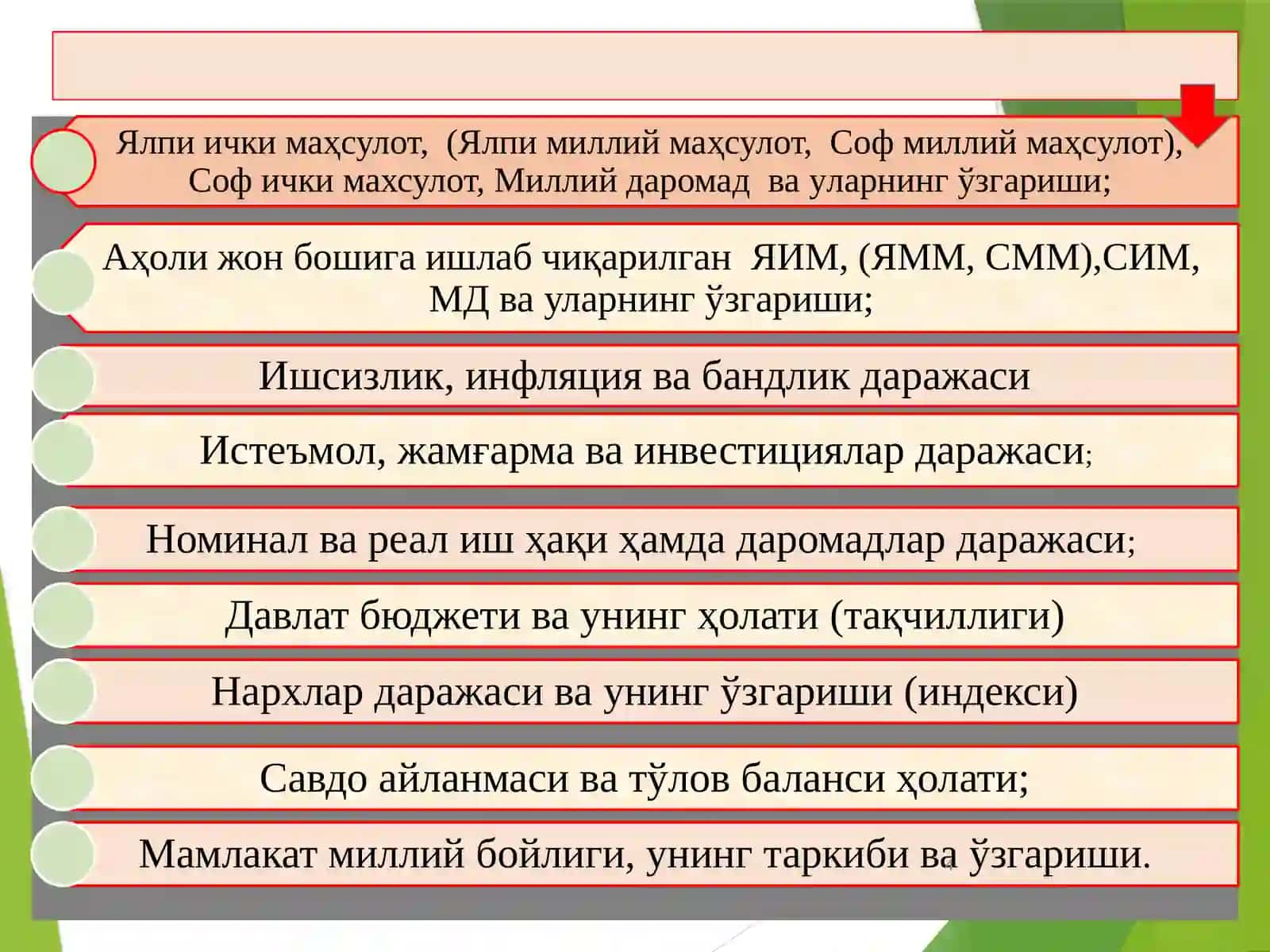 Ялпи ички маҳсулот, (Ялпи миллий маҳсулот, Соф миллий маҳсулот), Соф ички махсулот, Миллий даромад ва уларнинг ўзгариши;

Аҳоли жон бошига ишлаб чиқарилган ЯИМ, (ЯММ, СММ),СИМ, МД ва уларнинг ўзгариши;

Ишсизлик, инфляция ва бандлик даражаси

Истеъмол, жамғарма ва инвестициялар даражаси;

Номинал ва реал иш ҳақи ҳамда даромадлар даражаси;

Давлат бюджети ва унинг ҳолати (тақчиллиги)

Нархлар даражаси ва унинг ўзгариши (индекси)

Савдо айланмаси ва тўлов баланси ҳолати;

Мамлакат миллий бойлиги, унинг таркиби ва ўзгариши.